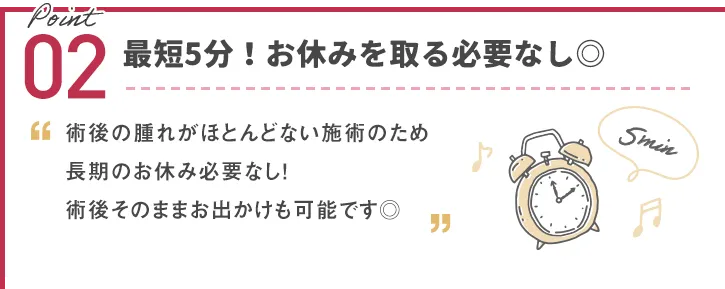 Point
02 最短5分！お休みを取る必要なし◎

“ 術後の腫れがほとんどない施術のため
長期のお休み必要なし!
術後そのままお出かけも可能です◎ ”

5min